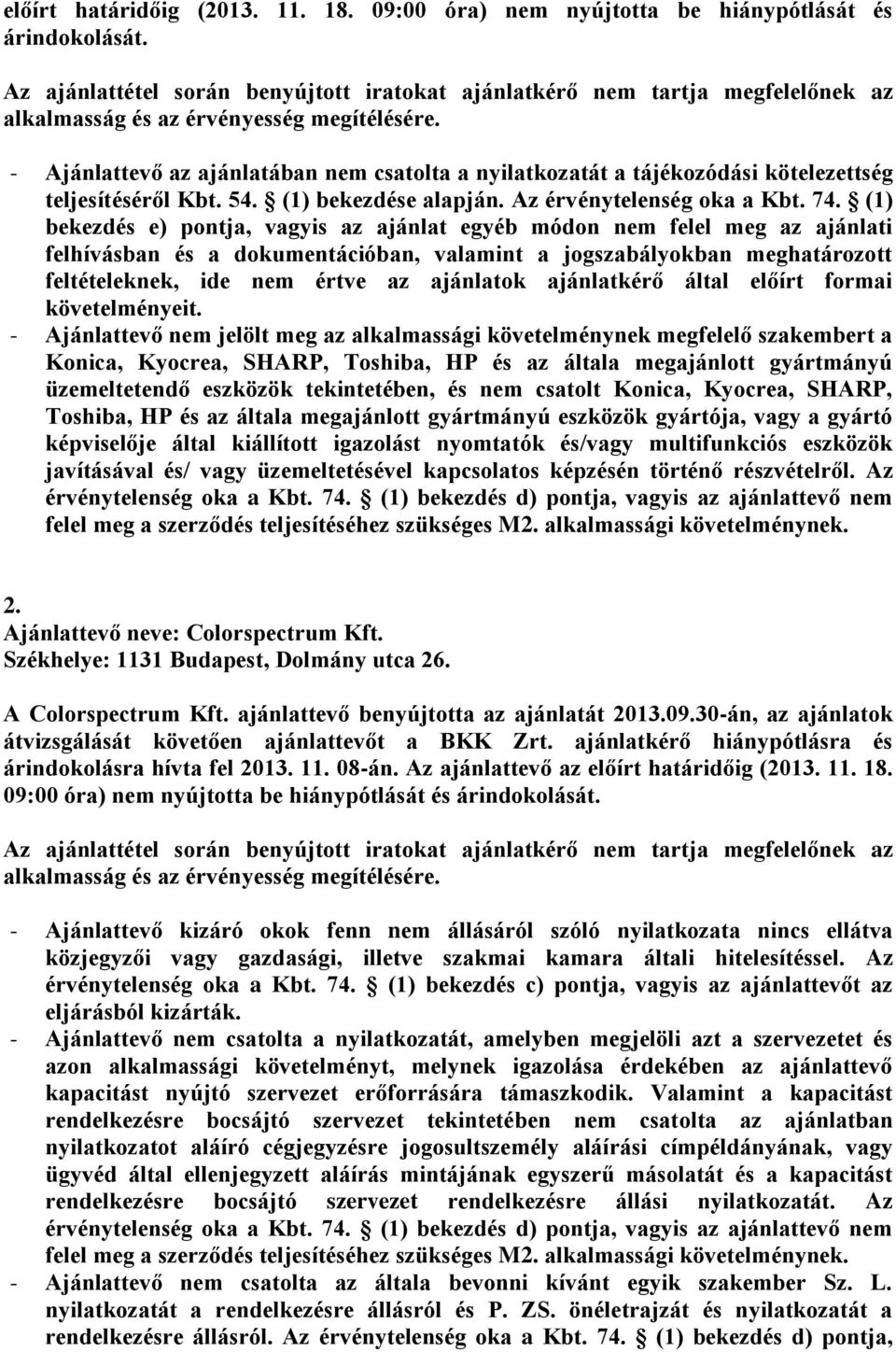 előírt határidőig (2013. 11. 18. 09:00 óra) nem nyújtotta be hiánypótlását és árindokolását.

Az ajánlattétel során benyújtott iratokat ajánlatkérő nem tartja megfelelőnek az alkalmasság és az érvényesség megítélésére.

- Ajánlattevő az ajánlatában nem csatolta a nyilatkozatát a tájékozódási kötelezettség teljesítéséről Kbt. 54. § (1) bekezdése alapján. Az érvénytelenség oka a Kbt. 74. § (1) bekezdés e) pontja, vagyis az ajánlat egyéb módon nem felel meg az ajánlati felhívásban és a dokumentációban, valamint a jogszabályokban meghatározott feltételeknek, ide nem értve az ajánlatok ajánlatkérő által előírt formai követelményeit.
- Ajánlattevő nem jelölt meg az alkalmassági követelménynek megfelelő szakembert a Konica, Kyocrea, SHARP, Toshiba, HP és az általa megajánlott gyártmányú üzemeltetendő eszközök tekintetében, és nem csatolt Konica, Kyocrea, SHARP, Toshiba, HP és az általa megajánlott gyártmányú eszközök gyártója, vagy a gyártó képviselője által kiállított igazolást nyomtatók és/vagy multifunkciós eszközök javításával és/ vagy üzemeltetésével kapcsolatos képzésén történő részvételről. Az érvénytelenség oka a Kbt. 74. § (1) bekezdés d) pontja, vagyis az ajánlattevő nem felel meg a szerződés teljesítéséhez szükséges M2. alkalmassági követelménynek.

2.
Ajánlattevő neve: Colorspectrum Kft.
Székhelye: 1131 Budapest, Dolmány utca 26.

A Colorspectrum Kft. ajánlattevő benyújtotta az ajánlatát 2013.09.30-án, az ajánlatok átvizsgálását követően ajánlattevőt a BKK Zrt. ajánlatkérő hiánypótlásra és árindokolásra hívta fel 2013. 11. 08-án. Az ajánlattevő az előírt határidőig (2013. 11. 18. 09:00 óra) nem nyújtotta be hiánypótlását és árindokolását.

Az ajánlattétel során benyújtott iratokat ajánlatkérő nem tartja megfelelőnek az alkalmasság és az érvényesség megítélésére.

- Ajánlattevő kizáró okok fenn nem állásáról szóló nyilatkozata nincs ellátva közjegyzői vagy gazdasági, illetve szakmai kamara általi hitelesítéssel. Az érvénytelenség oka a Kbt. 74. § (1) bekezdés c) pontja, vagyis az ajánlattevőt az eljárásból kizárták.
- Ajánlattevő nem csatolta a nyilatkozatát, amelyben megjelöli azt a szervezetet és azon alkalmassági követelményt, melynek igazolása érdekében az ajánlattevő kapacitást nyújtó szervezet erőforrására támaszkodik. Valamint a kapacitást rendelkezésre bocsájtó szervezet tekintetében nem csatolta az ajánlatban nyilatkozatot aláíró cégjegyzésre jogosultszemély aláírási címpéldányának, vagy ügyvéd által ellenjegyzett aláírás mintájának egyszerű másolatát és a kapacitást rendelkezésre bocsájtó szervezet rendelkezésre állási nyilatkozatát. Az érvénytelenség oka a Kbt. 74. § (1) bekezdés d) pontja, vagyis az ajánlattevő nem felel meg a szerződés teljesítéséhez szükséges M2. alkalmassági követelménynek.
- Ajánlattevő nem csatolta az általa bevonni kívánt egyik szakember Sz. L. nyilatkozatát a rendelkezésre állásról és P. ZS. önéletrajzát és nyilatkozatát a rendelkezésre állásról. Az érvénytelenség oka a Kbt. 74. § (1) bekezdés d) pontja,